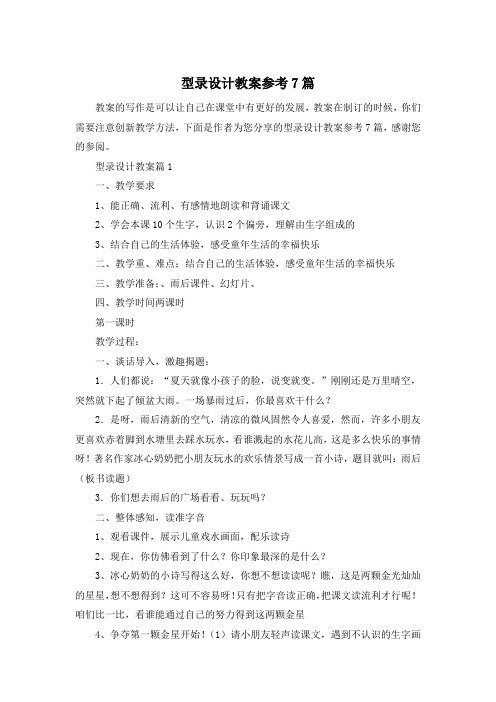 型录设计教案参考7篇

教案的写作是可以让自己在课堂中有更好的发展，教案在制订的时候，你们需要注意创新教学方法，下面是作者为您分享的型录设计教案参考7篇，感谢您的参阅。

型录设计教案篇1

一、教学要求

1、能正确、流利、有感情地朗读和背诵课文

2、学会本课10个生字，认识2个偏旁，理解由生字组成的

3、结合自己的生活体验，感受童年生活的幸福快乐

二、教学重、难点：结合自己的生活体验，感受童年生活的幸福快乐

三、教学准备：、雨后课件、幻灯片、

四、教学时间两课时

第一课时

教学过程：

一、谈话导入，激趣揭题：

1．人们都说：“夏天就像小孩子的脸，说变就变。”刚刚还是万里晴空，突然就下起了倾盆大雨。一场暴雨过后，你最喜欢干什么？

2．是呀，雨后清新的空气，清凉的微风固然令人喜爱，然而，许多小朋友更喜欢赤着脚到水塘里去踩水玩水，看谁溅起的水花儿高，这是多么快乐的事情呀！著名作家冰心奶奶把小朋友玩水的欢乐情景写成一首小诗，题目就叫：雨后（板书读题）

3．你们想去雨后的广场看看、玩玩吗？

二、整体感知，读准字音

1、观看课件，展示儿童戏水画面，配乐读诗

2、现在，你仿佛看到了什么？你印象最深的是什么？

3、冰心奶奶的小诗写得这么好，你想不想读读呢？瞧，这是两颗金光灿灿的星星，想不想得到？这可不容易呀！只有把字音读正确，把课文读流利才行呢！咱们比一比，看谁能通过自己的努力得到这两颗金星

4、争夺第一颗金星开始！（1）请小朋友轻声读课文，遇到不认识的生字画